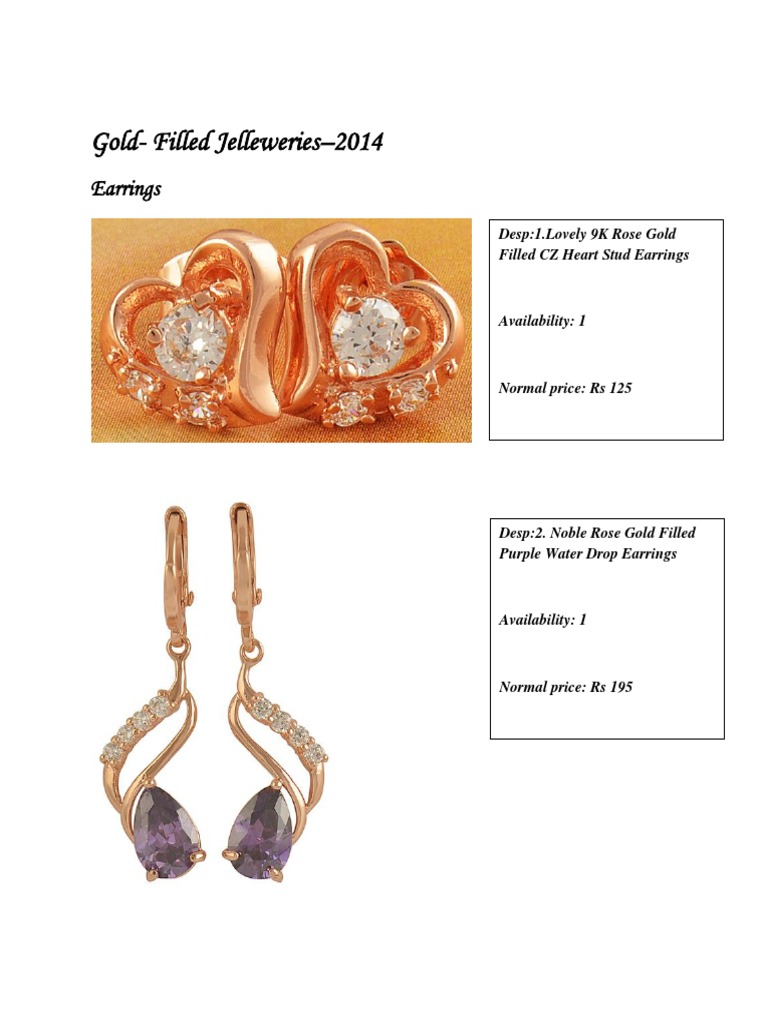 Gold- Filled Jelleweries–2014

Earrings

Desp:1.Lovely 9K Rose Gold Filled CZ Heart Stud Earrings

Availability: 1

Normal price: Rs 125

Desp:2. Noble Rose Gold Filled Purple Water Drop Earrings

Availability: 1

Normal price: Rs 195